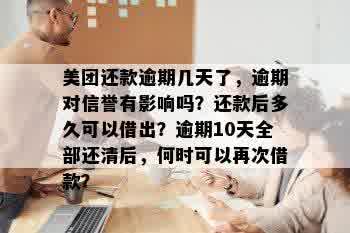 美团还款逾期几天了，逾期对信誉有影响吗？还款后多久可以借出？逾期10天全部还清后，何时可以再次借款？